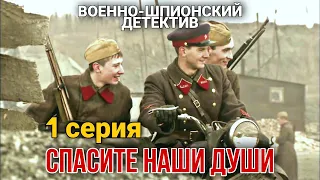 ВОЕННО-ШПИОНСКИЙ ДЕТЕКТИВ

1 серия

СПАСИТЕ НАШИ ДУШИ